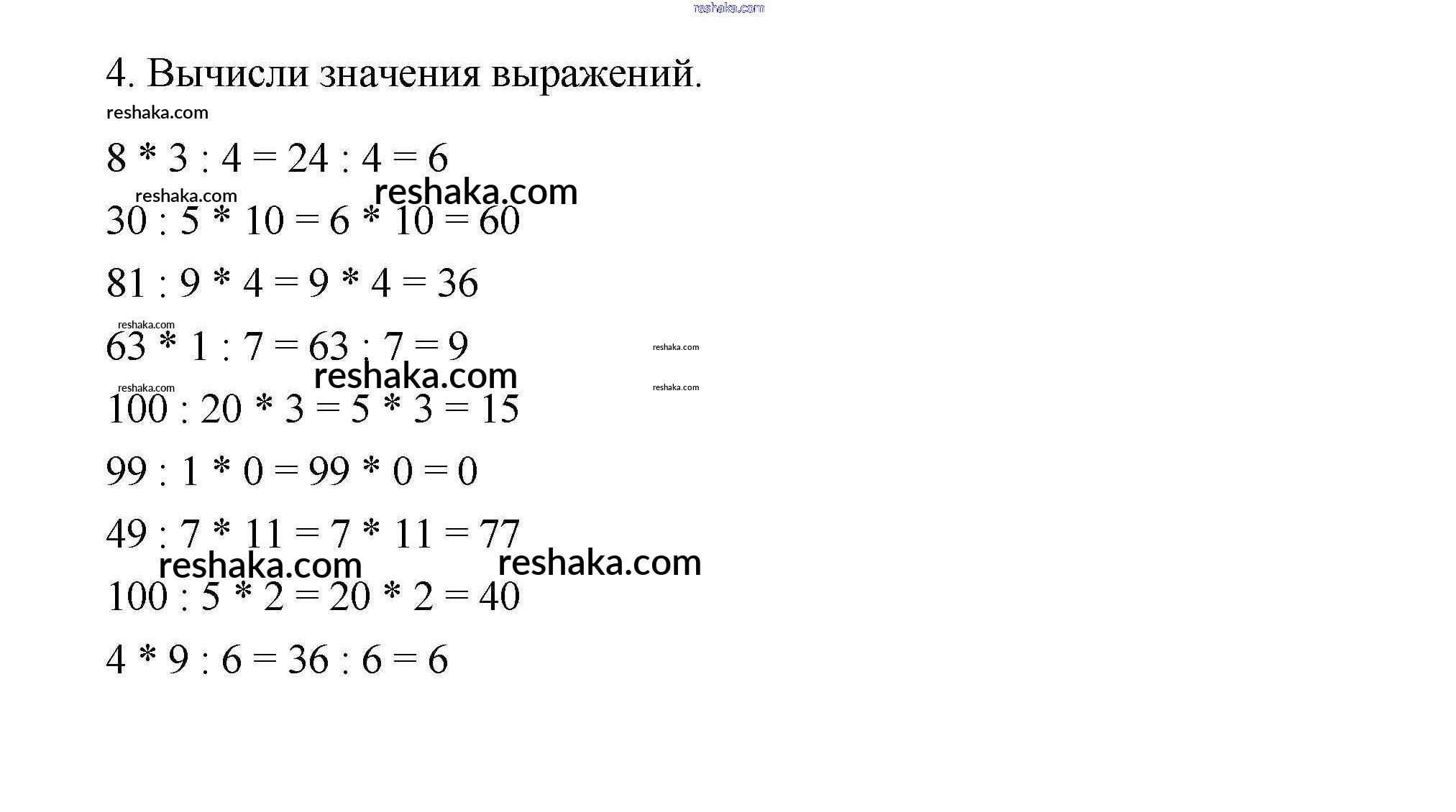 4. Вычисли значения выражений.

$8 * 3 : 4 = 24 : 4 = 6$

$30 : 5 * 10 = 6 * 10 = 60$

$81 : 9 * 4 = 9 * 4 = 36$

$63 * 1 : 7 = 63 : 7 = 9$

$100 : 20 * 3 = 5 * 3 = 15$

$99 : 1 * 0 = 99 * 0 = 0$

$49 : 7 * 11 = 7 * 11 = 77$

$100 : 5 * 2 = 20 * 2 = 40$

$4 * 9 : 6 = 36 : 6 = 6$

reshaka.com